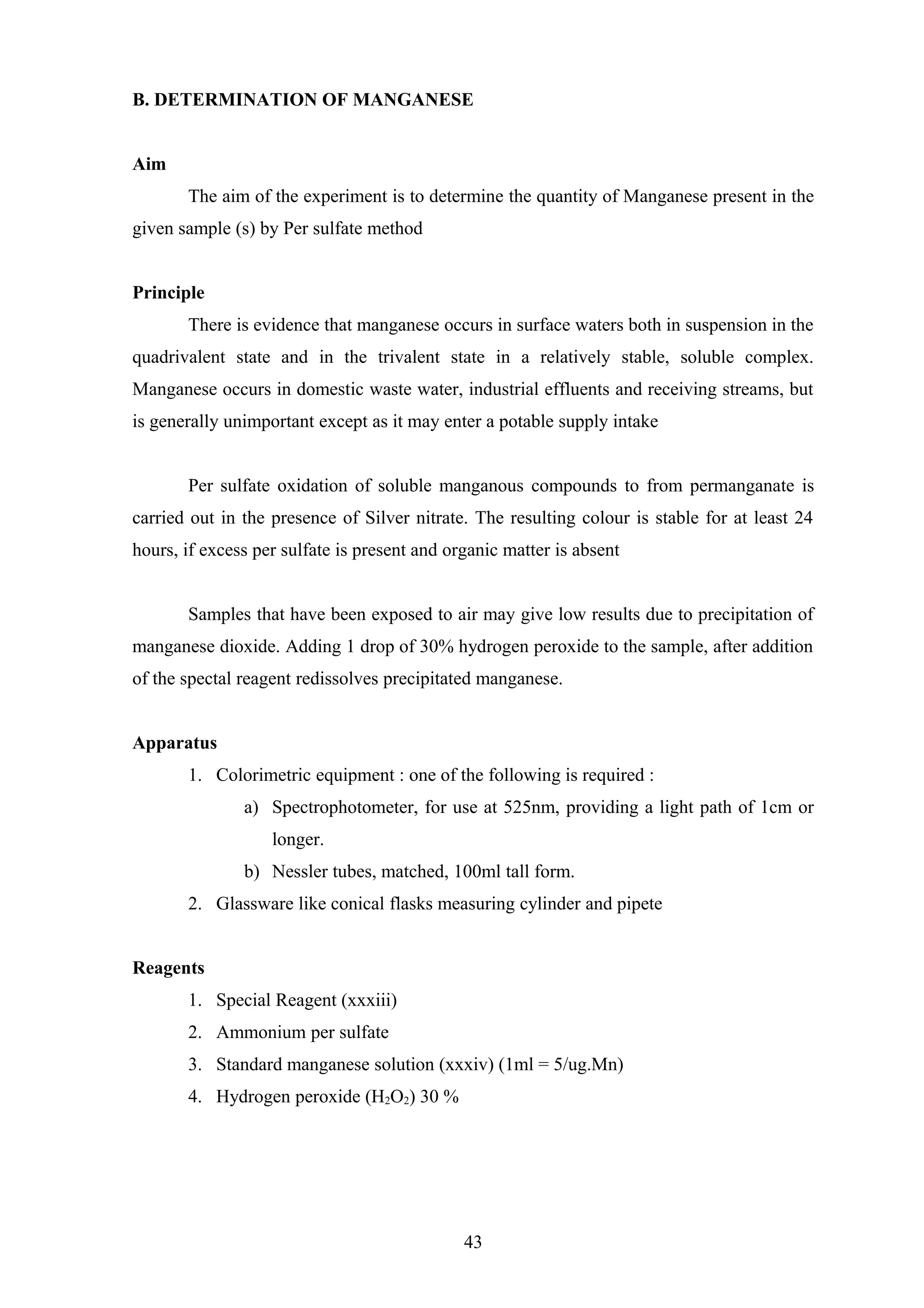 B. DETERMINATION OF MANGANESE

Aim

The aim of the experiment is to determine the quantity of Manganese present in the given sample (s) by Per sulfate method

Principle

There is evidence that manganese occurs in surface waters both in suspension in the quadrivalent state and in the trivalent state in a relatively stable, soluble complex. Manganese occurs in domestic waste water, industrial effluents and receiving streams, but is generally unimportant except as it may enter a potable supply intake

Per sulfate oxidation of soluble manganous compounds to from permanganate is carried out in the presence of Silver nitrate. The resulting colour is stable for at least 24 hours, if excess per sulfate is present and organic matter is absent

Samples that have been exposed to air may give low results due to precipitation of manganese dioxide. Adding 1 drop of 30% hydrogen peroxide to the sample, after addition of the spectal reagent redissolves precipitated manganese.

Apparatus

1. Colorimetric equipment : one of the following is required :
a) Spectrophotometer, for use at 525nm, providing a light path of 1cm or longer.
b) Nessler tubes, matched, 100ml tall form.
2. Glassware like conical flasks measuring cylinder and pipete

Reagents

1. Special Reagent (xxxiii)
2. Ammonium per sulfate
3. Standard manganese solution (xxxiv) (1ml = 5/ug.Mn)
4. Hydrogen peroxide ($H_2O_2$) 30 %

43